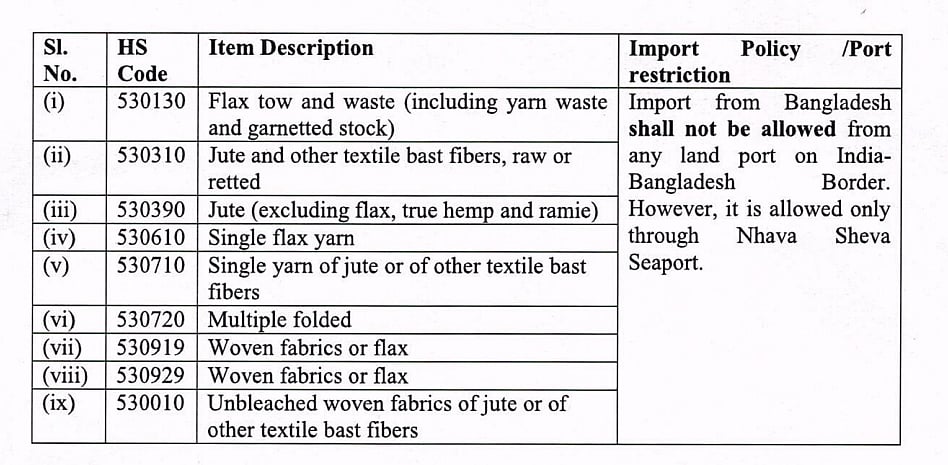 | Sl. No. | HS Code | Item Description | Import Policy /Port restriction |
|---|---|---|---|
| (i) | 530130 | Flax tow and waste (including yarn waste and garnetted stock) | Import from Bangladesh **shall not be allowed** from any land port on India-Bangladesh Border. However, it is allowed only through Nhava Sheva Seaport. |
| (ii) | 530310 | Jute and other textile bast fibers, raw or retted | |
| (iii) | 530390 | Jute (excluding flax, true hemp and ramie) | |
| (iv) | 530610 | Single flax yarn | |
| (v) | 530710 | Single yarn of jute or of other textile bast fibers | |
| (vi) | 530720 | Multiple folded | |
| (vii) | 530919 | Woven fabrics or flax | |
| (viii) | 530929 | Woven fabrics or flax | |
| (ix) | 530010 | Unbleached woven fabrics of jute or of other textile bast fibers | |